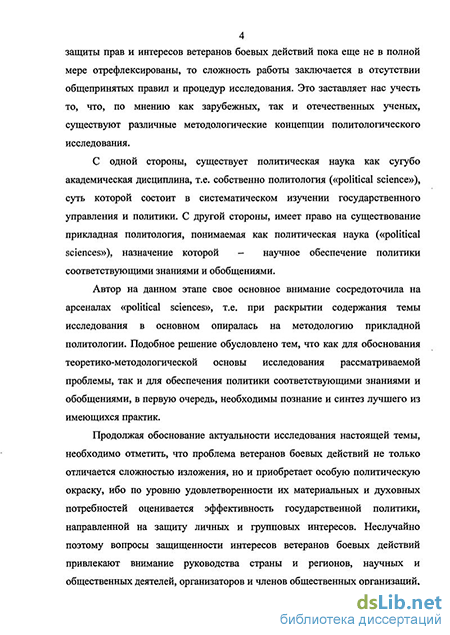 4

защиты прав и интересов ветеранов боевых действий пока еще не в полной мере отрефлексированы, то сложность работы заключается в отсутствии общепринятых правил и процедур исследования. Это заставляет нас учесть то, что, по мнению как зарубежных, так и отечественных ученых, существуют различные методологические концепции политологического исследования.

С одной стороны, существует политическая наука как сугубо академическая дисциплина, т.е. собственно политология («political science»), суть которой состоит в систематическом изучении государственного управления и политики. С другой стороны, имеет право на существование прикладная политология, понимаемая как политическая наука («political sciences»), назначение которой – научное обеспечение политики соответствующими знаниями и обобщениями.

Автор на данном этапе свое основное внимание сосредоточила на арсеналах «political sciences», т.е. при раскрытии содержания темы исследования в основном опиралась на методологию прикладной политологии. Подобное решение обусловлено тем, что как для обоснования теоретико-методологической основы исследования рассматриваемой проблемы, так и для обеспечения политики соответствующими знаниями и обобщениями, в первую очередь, необходимы познание и синтез лучшего из имеющихся практик.

Продолжая обоснование актуальности исследования настоящей темы, необходимо отметить, что проблема ветеранов боевых действий не только отличается сложностью изложения, но и приобретает особую политическую окраску, ибо по уровню удовлетворенности их материальных и духовных потребностей оценивается эффективность государственной политики, направленной на защиту личных и групповых интересов. Неслучайно поэтому вопросы защищенности интересов ветеранов боевых действий привлекают внимание руководства страны и регионов, научных и общественных деятелей, организаторов и членов общественных организаций.

dsLib.net
библиотека диссертаций